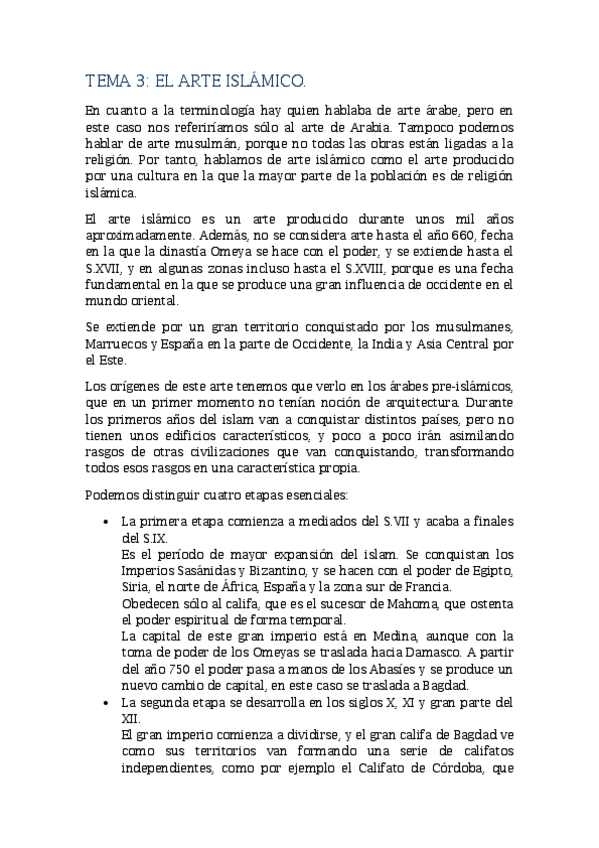 TEMA 3: EL ARTE ISLÁMICO.

En cuanto a la terminología hay quien hablaba de arte árabe, pero en este caso nos referiríamos sólo al arte de Arabia. Tampoco podemos hablar de arte musulmán, porque no todas las obras están ligadas a la religión. Por tanto, hablamos de arte islámico como el arte producido por una cultura en la que la mayor parte de la población es de religión islámica.

El arte islámico es un arte producido durante unos mil años aproximadamente. Además, no se considera arte hasta el año 660, fecha en la que la dinastía Omeya se hace con el poder, y se extiende hasta el S.XVII, y en algunas zonas incluso hasta el S.XVIII, porque es una fecha fundamental en la que se produce una gran influencia de occidente en el mundo oriental.

Se extiende por un gran territorio conquistado por los musulmanes, Marruecos y España en la parte de Occidente, la India y Asia Central por el Este.

Los orígenes de este arte tenemos que verlo en los árabes pre-islámicos, que en un primer momento no tenían noción de arquitectura. Durante los primeros años del islam van a conquistar distintos países, pero no tienen unos edificios característicos, y poco a poco irán asimilando rasgos de otras civilizaciones que van conquistando, transformando todos esos rasgos en una característica propia.

Podemos distinguir cuatro etapas esenciales:

• La primera etapa comienza a mediados del S.VII y acaba a finales del S.IX.
Es el período de mayor expansión del islam. Se conquistan los Imperios Sasánidas y Bizantino, y se hacen con el poder de Egipto, Siria, el norte de África, España y la zona sur de Francia.
Obedecen sólo al califa, que es el sucesor de Mahoma, que ostenta el poder espiritual de forma temporal.
La capital de este gran imperio está en Medina, aunque con la toma de poder de los Omeyas se traslada hacia Damasco. A partir del año 750 el poder pasa a manos de los Abasíes y se produce un nuevo cambio de capital, en este caso se traslada a Bagdad.
• La segunda etapa se desarrolla en los siglos X, XI y gran parte del XII.
El gran imperio comienza a dividirse, y el gran califa de Bagdad ve como sus territorios van formando una serie de califatos independientes, como por ejemplo el Califato de Córdoba, que